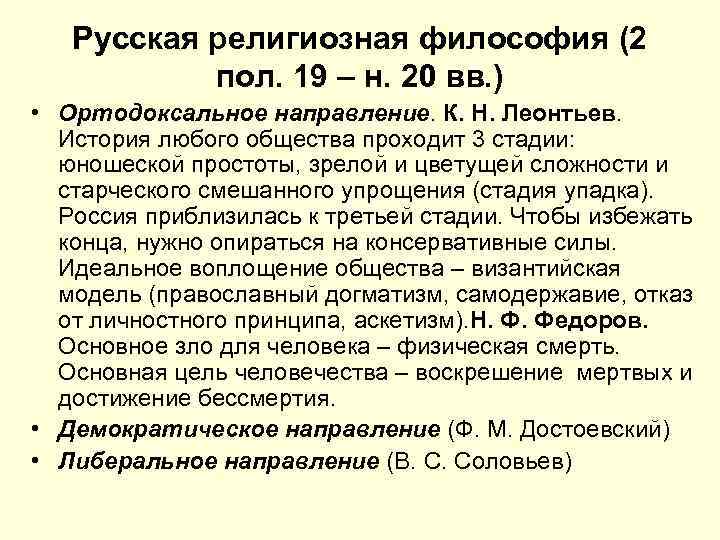 Русская религиозная философия (2 пол. 19 – н. 20 вв.)

• Ортодоксальное направление. К. Н. Леонтьев. История любого общества проходит 3 стадии: юношеской простоты, зрелой и цветущей сложности и старческого смешанного упрощения (стадия упадка). Россия приблизилась к третьей стадии. Чтобы избежать конца, нужно опираться на консервативные силы. Идеальное воплощение общества – византийская модель (православный догматизм, самодержавие, отказ от личностного принципа, аскетизм).Н. Ф. Федоров. Основное зло для человека – физическая смерть. Основная цель человечества – воскрешение мертвых и достижение бессмертия.
• Демократическое направление (Ф. М. Достоевский)
• Либеральное направление (В. С. Соловьев)